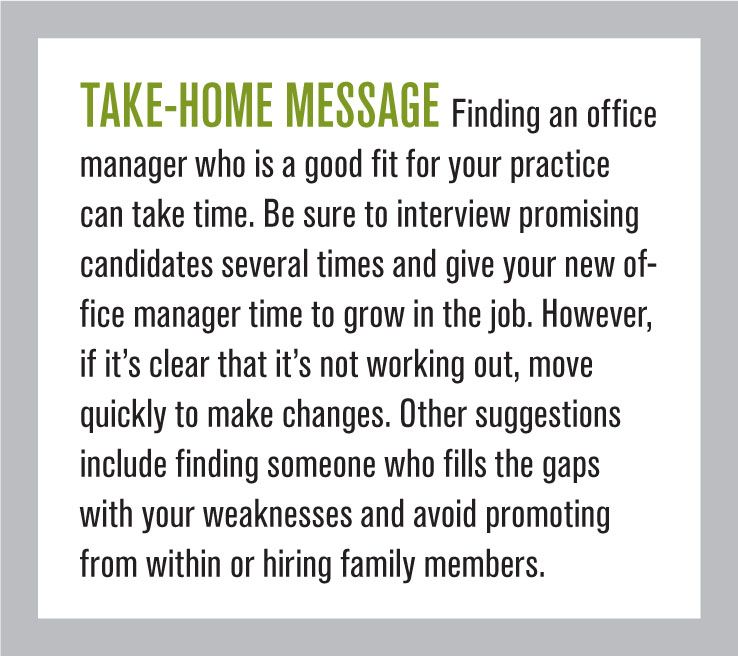 TAKE-HOME MESSAGE Finding an office manager who is a good fit for your practice can take time. Be sure to interview promising candidates several times and give your new office manager time to grow in the job. However, if it's clear that it's not working out, move quickly to make changes. Other suggestions include finding someone who fills the gaps with your weaknesses and avoid promoting from within or hiring family members.